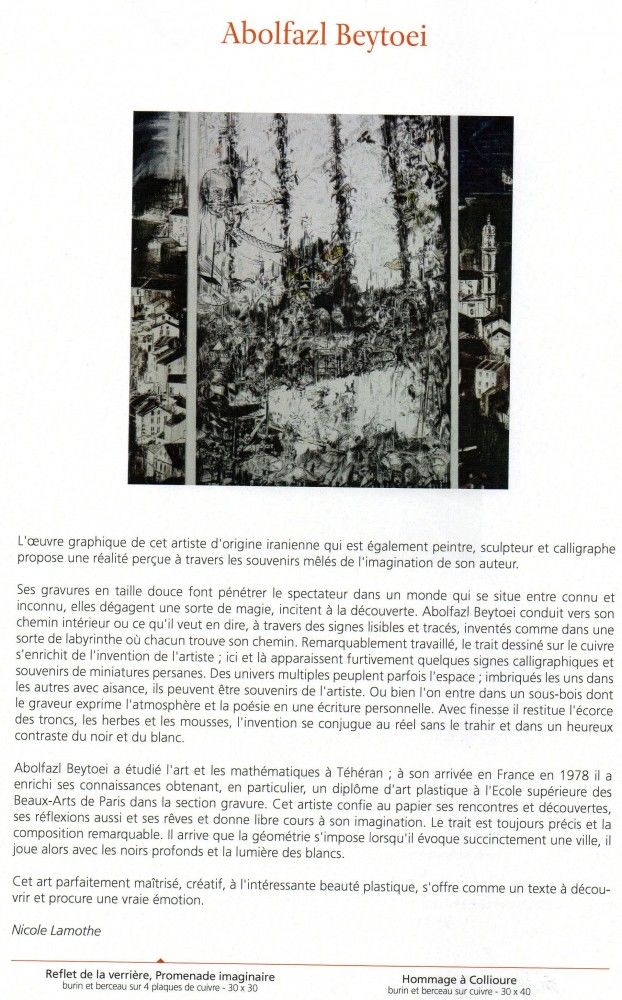 Abolfazl Beytoei

L'œuvre graphique de cet artiste d'origine iranienne qui est également peintre, sculpteur et calligraphe propose une réalité perçue à travers les souvenirs mêlés de l'imagination de son auteur.

Ses gravures en taille douce font pénétrer le spectateur dans un monde qui se situe entre connu et inconnu, elles dégagent une sorte de magie, incitent à la découverte. Abolfazl Beytoei conduit vers son chemin intérieur ou ce qu'il veut en dire, à travers des signes lisibles et tracés, inventés comme dans une sorte de labyrinthe où chacun trouve son chemin. Remarquablement travaillé, le trait dessiné sur le cuivre s'enrichit de l'invention de l'artiste ; ici et là apparaissent furtivement quelques signes calligraphiques et souvenirs de miniatures persanes. Des univers multiples peuplent parfois l'espace ; imbriqués les uns dans les autres avec aisance, ils peuvent être souvenirs de l'artiste. Ou bien l'on entre dans un sous-bois dont le graveur exprime l'atmosphère et la poésie en une écriture personnelle. Avec finesse il restitue l'écorce des troncs, les herbes et les mousses, l'invention se conjugue au réel sans le trahir et dans un heureux contraste du noir et du blanc.

Abolfazl Beytoei a étudié l'art et les mathématiques à Téhéran ; à son arrivée en France en 1978 il a enrichi ses connaissances obtenant, en particulier, un diplôme d'art plastique à l'Ecole supérieure des Beaux-Arts de Paris dans la section gravure. Cet artiste confie au papier ses rencontres et découvertes, ses réflexions aussi et ses rêves et donne libre cours à son imagination. Le trait est toujours précis et la composition remarquable. Il arrive que la géométrie s'impose lorsqu'il évoque succinctement une ville, il joue alors avec les noirs profonds et la lumière des blancs.

Cet art parfaitement maîtrisé, créatif, à l'intéressante beauté plastique, s'offre comme un texte à découvrir et procure une vraie émotion.

Nicole Lamothe

Reflet de la verrière, Promenade imaginaire
burin et berceau sur 4 plaques de cuivre - 30 x 30

Hommage à Collioure
burin et berceau sur cuivre - 30 x 40